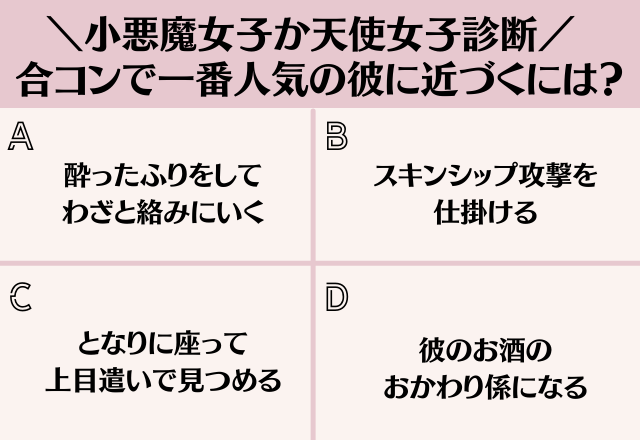 ＼小悪魔女子か天使女子診断／
合コンで一番人気の彼に近づくには?

A
酔ったふりをして
わざと絡みにいく

B
スキンシップ攻撃を
仕掛ける

C
となりに座って
上目遣いで見つめる

D
彼のお酒の
おかわり係になる